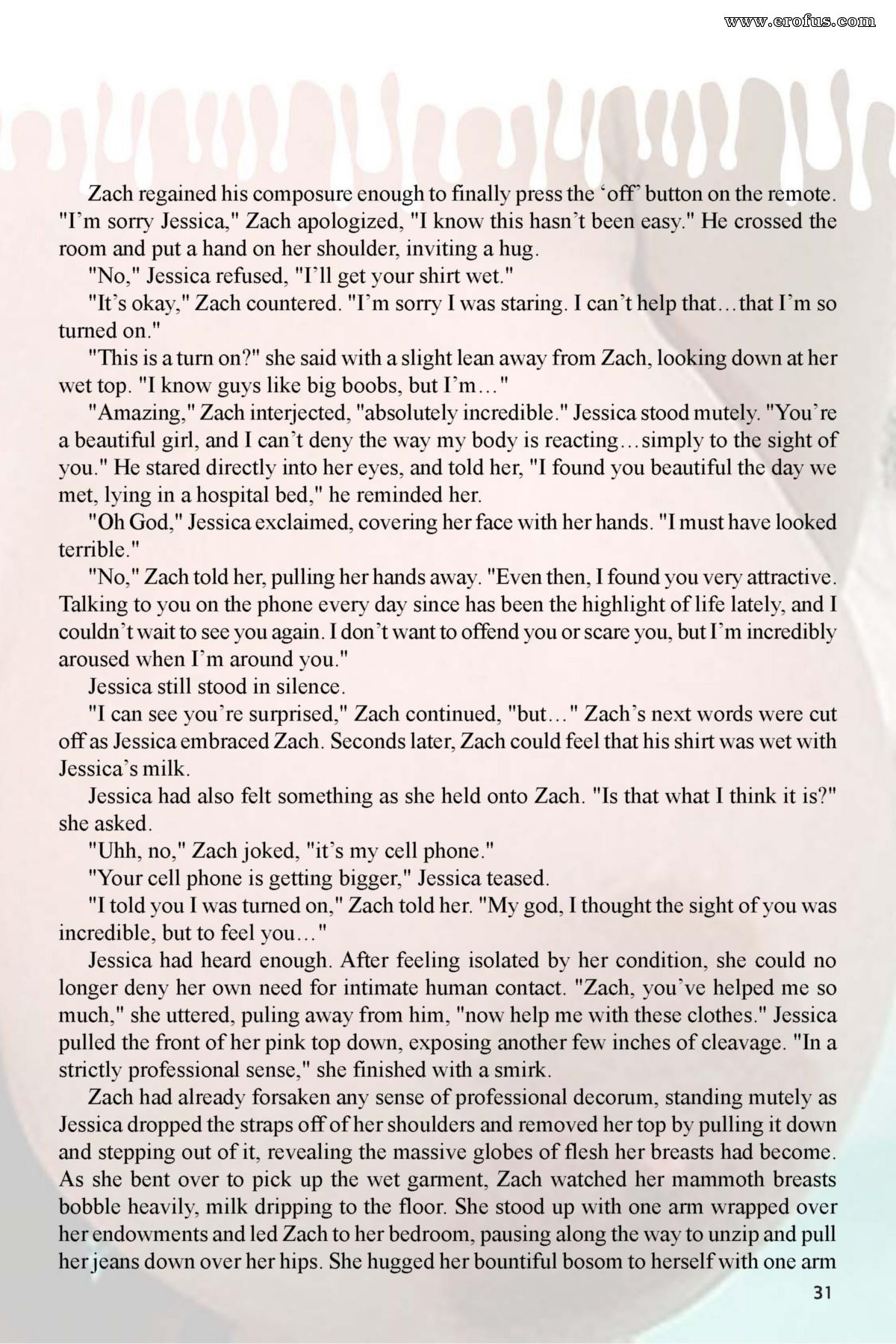 www.erofus.com

Zach regained his composure enough to finally press the 'off' button on the remote. "I'm sorry Jessica," Zach apologized, "I know this hasn't been easy." He crossed the room and put a hand on her shoulder, inviting a hug.

"No," Jessica refused, "I'll get your shirt wet."

"It's okay," Zach countered. "I'm sorry I was staring. I can't help that…that I'm so turned on."

"This is a turn on?" she said with a slight lean away from Zach, looking down at her wet top. "I know guys like big boobs, but I'm…"

"Amazing," Zach interjected, "absolutely incredible." Jessica stood mutely. "You're a beautiful girl, and I can't deny the way my body is reacting…simply to the sight of you." He stared directly into her eyes, and told her, "I found you beautiful the day we met, lying in a hospital bed," he reminded her.

"Oh God," Jessica exclaimed, covering her face with her hands. "I must have looked terrible."

"No," Zach told her, pulling her hands away. "Even then, I found you very attractive. Talking to you on the phone every day since has been the highlight of life lately, and I couldn't wait to see you again. I don't want to offend you or scare you, but I'm incredibly aroused when I'm around you."

Jessica still stood in silence.

"I can see you're surprised," Zach continued, "but…" Zach's next words were cut off as Jessica embraced Zach. Seconds later, Zach could feel that his shirt was wet with Jessica's milk.

Jessica had also felt something as she held onto Zach. "Is that what I think it is?" she asked.

"Uhh, no," Zach joked, "it's my cell phone."

"Your cell phone is getting bigger," Jessica teased.

"I told you I was turned on," Zach told her. "My god, I thought the sight of you was incredible, but to feel you…"

Jessica had heard enough. After feeling isolated by her condition, she could no longer deny her own need for intimate human contact. "Zach, you've helped me so much," she uttered, puling away from him, "now help me with these clothes." Jessica pulled the front of her pink top down, exposing another few inches of cleavage. "In a strictly professional sense," she finished with a smirk.

Zach had already forsaken any sense of professional decorum, standing mutely as Jessica dropped the straps off of her shoulders and removed her top by pulling it down and stepping out of it, revealing the massive globes of flesh her breasts had become. As she bent over to pick up the wet garment, Zach watched her mammoth breasts bobble heavily, milk dripping to the floor. She stood up with one arm wrapped over her endowments and led Zach to her bedroom, pausing along the way to unzip and pull her jeans down over her hips. She hugged her bountiful bosom to herself with one arm

31